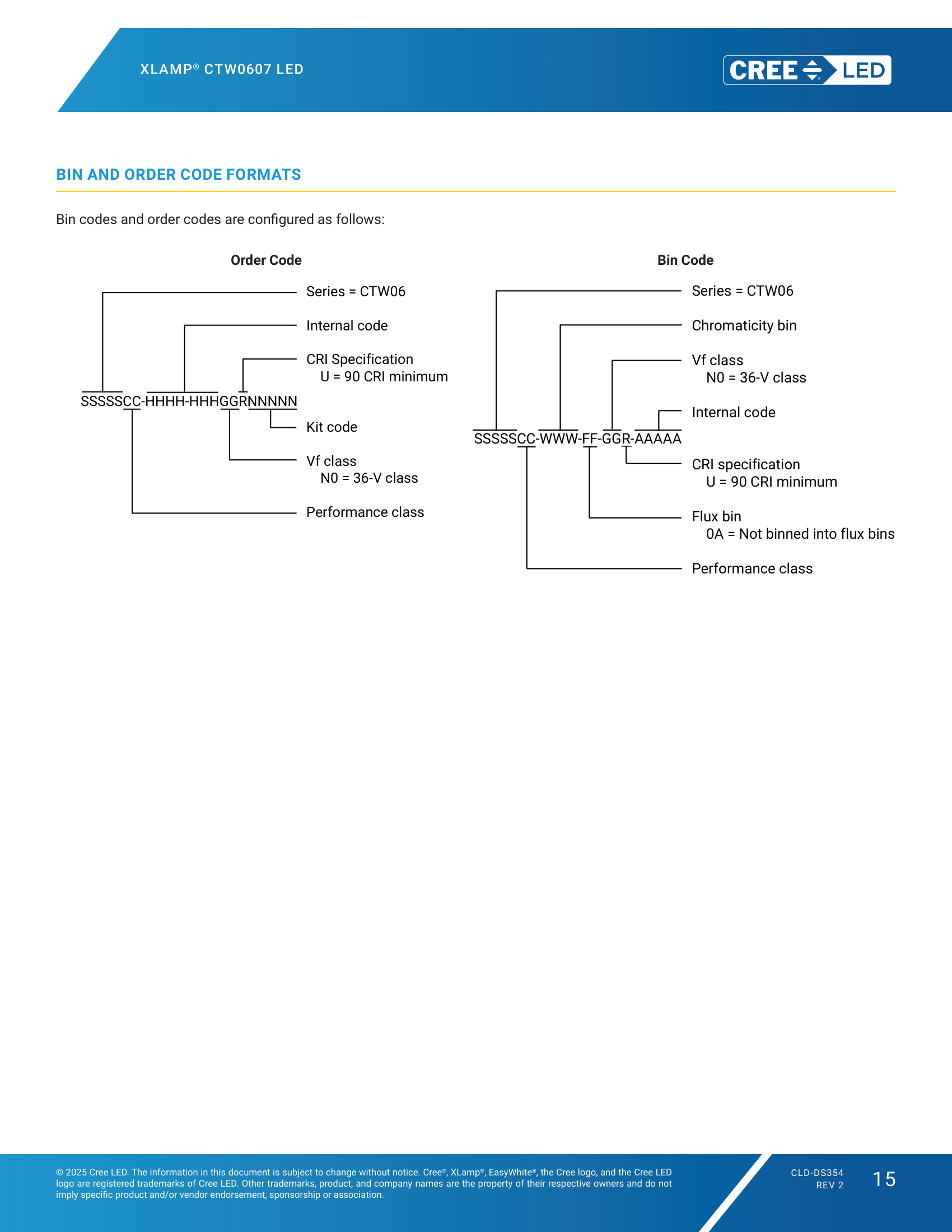 XLAMP® CTW0607 LED

CREE LED

BIN AND ORDER CODE FORMATS

Bin codes and order codes are configured as follows:

Order Code

Series = CTW06

Internal code

CRI Specification
U = 90 CRI minimum

SSSSSCC-HHHH-HHHGGRNNNNN

Kit code

Vf class
N0 = 36-V class

Performance class

Bin Code

Series = CTW06

Chromaticity bin

Vf class
N0 = 36-V class

Internal code

SSSSSCC-WWW-FF-GGR-AAAAA

CRI specification
U = 90 CRI minimum

Flux bin
0A = Not binned into flux bins

Performance class

© 2025 Cree LED. The information in this document is subject to change without notice. Cree®, XLamp®, EasyWhite®, the Cree logo, and the Cree LED logo are registered trademarks of Cree LED. Other trademarks, product, and company names are the property of their respective owners and do not imply specific product and/or vendor endorsement, sponsorship or association.

CLD-DS354
REV 2

15